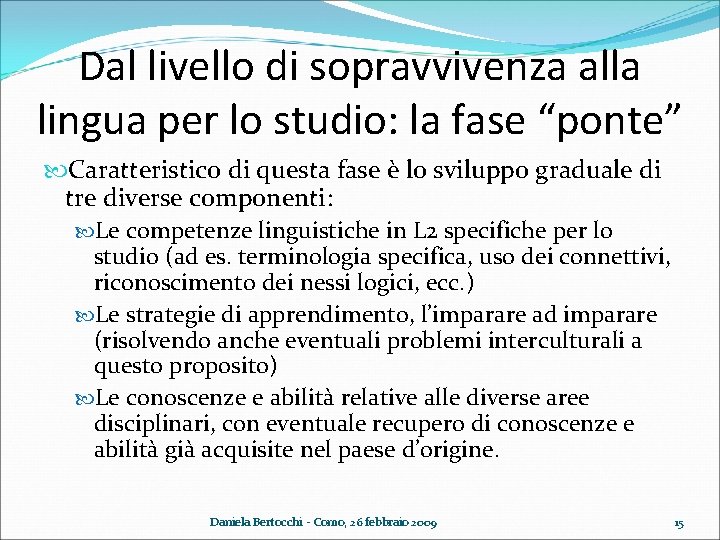 Dal livello di sopravvivenza alla lingua per lo studio: la fase “ponte”

Caratteristico di questa fase è lo sviluppo graduale di tre diverse componenti:

Le competenze linguistiche in L2 specifiche per lo studio (ad es. terminologia specifica, uso dei connettivi, riconoscimento dei nessi logici, ecc.)

Le strategie di apprendimento, l’imparare ad imparare (risolvendo anche eventuali problemi interculturali a questo proposito)

Le conoscenze e abilità relative alle diverse aree disciplinari, con eventuale recupero di conoscenze e abilità già acquisite nel paese d’origine.

Daniela Bertocchi - Como, 26 febbraio 2009

15